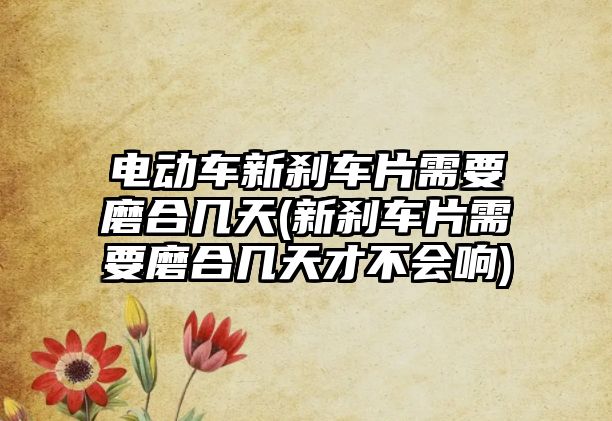 电动车新刹车片需要磨合几天(新刹车片需要磨合几天才不会响)